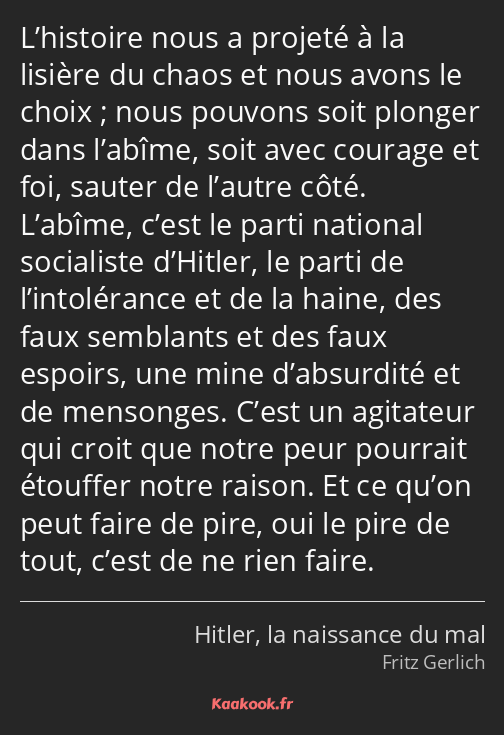 L’histoire nous a projeté à la lisière du chaos et nous avons le choix ; nous pouvons soit plonger dans l’abîme, soit avec courage et foi, sauter de l’autre côté. L’abîme, c’est le parti national socialiste d’Hitler, le parti de l’intolérance et de la haine, des faux semblants et des faux espoirs, une mine d’absurdité et de mensonges. C’est un agitateur qui croit que notre peur pourrait étouffer notre raison. Et ce qu’on peut faire de pire, oui le pire de tout, c’est de ne rien faire.

Hitler, la naissance du mal
Fritz Gerlich

Kaakook.fr